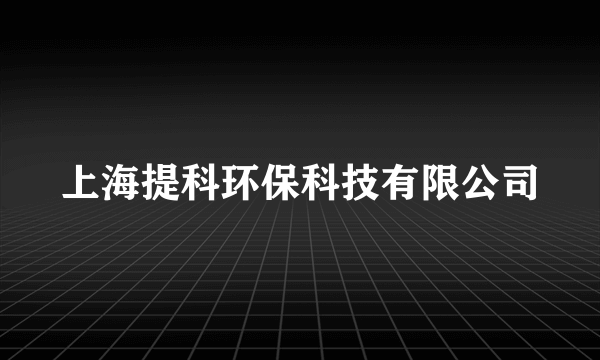 上海提科环保科技有限公司